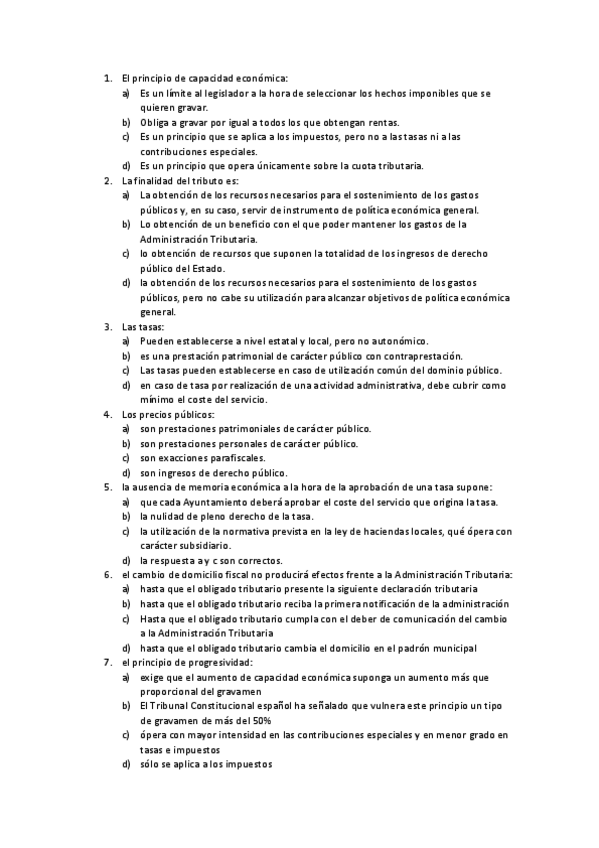 1. El principio de capacidad económica:
a) Es un límite al legislador a la hora de seleccionar los hechos imponibles que se quieren gravar.
b) Obliga a gravar por igual a todos los que obtengan rentas.
c) Es un principio que se aplica a los impuestos, pero no a las tasas ni a las contribuciones especiales.
d) Es un principio que opera únicamente sobre la cuota tributaria.
2. La finalidad del tributo es:
a) La obtención de los recursos necesarios para el sostenimiento de los gastos públicos y, en su caso, servir de instrumento de política económica general.
b) Lo obtención de un beneficio con el que poder mantener los gastos de la Administración Tributaria.
c) lo obtención de recursos que suponen la totalidad de los ingresos de derecho público del Estado.
d) la obtención de los recursos necesarios para el sostenimiento de los gastos públicos, pero no cabe su utilización para alcanzar objetivos de política económica general.
3. Las tasas:
a) Pueden establecerse a nivel estatal y local, pero no autonómico.
b) es una prestación patrimonial de carácter público con contraprestación.
c) Las tasas pueden establecerse en caso de utilización común del dominio público.
d) en caso de tasa por realización de una actividad administrativa, debe cubrir como mínimo el coste del servicio.
4. Los precios públicos:
a) son prestaciones patrimoniales de carácter público.
b) son prestaciones personales de carácter público.
c) son exacciones parafiscales.
d) son ingresos de derecho público.
5. la ausencia de memoria económica a la hora de la aprobación de una tasa supone:
a) que cada Ayuntamiento deberá aprobar el coste del servicio que origina la tasa.
b) la nulidad de pleno derecho de la tasa.
c) la utilización de la normativa prevista en la ley de haciendas locales, qué ópera con carácter subsidiario.
d) la respuesta a y c son correctos.
6. el cambio de domicilio fiscal no producirá efectos frente a la Administración Tributaria:
a) hasta que el obligado tributario presente la siguiente declaración tributaria
b) hasta que el obligado tributario reciba la primera notificación de la administración
c) Hasta que el obligado tributario cumpla con el deber de comunicación del cambio a la Administración Tributaria
d) hasta que el obligado tributario cambia el domicilio en el padrón municipal
7. el principio de progresividad:
a) exige que el aumento de capacidad económica suponga un aumento más que proporcional del gravamen
b) El Tribunal Constitucional español ha señalado que vulnera este principio un tipo de gravamen de más del 50%
c) ópera con mayor intensidad en las contribuciones especiales y en menor grado en tasas e impuestos
d) sólo se aplica a los impuestos